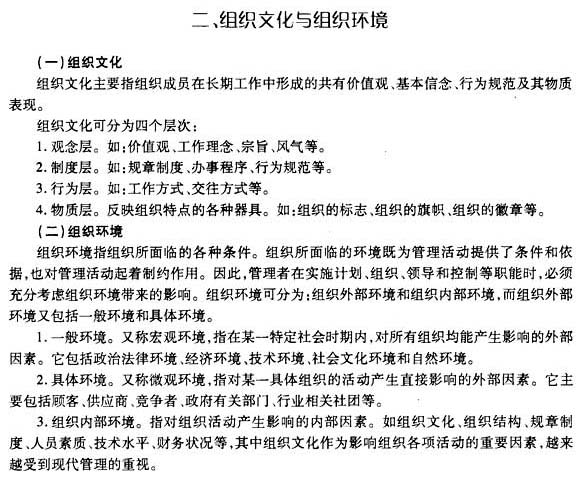 二、组织文化与组织环境

(一)组织文化

组织文化主要指组织成员在长期工作中形成的共有价值观、基本信念、行为规范及其物质表现。

组织文化可分为四个层次:

1. 观念层。如:价值观、工作理念、宗旨、风气等。

2. 制度层。如:规章制度、办事程序、行为规范等。

3. 行为层。如:工作方式、交往方式等。

4. 物质层。反映组织特点的各种器具。如:组织的标志、组织的旗帜、组织的徽章等。

(二)组织环境

组织环境指组织所面临的各种条件。组织所面临的环境既为管理活动提供了条件和依据,也对管理活动起着制约作用。因此,管理者在实施计划、组织、领导和控制等职能时,必须充分考虑组织环境带来的影响。组织环境可分为:组织外部环境和组织内部环境,而组织外部环境又包括一般环境和具体环境。

1. 一般环境。又称宏观环境,指在某一特定社会时期内,对所有组织均能产生影响的外部因素。它包括政治法律环境、经济环境、技术环境、社会文化环境和自然环境。

2. 具体环境。又称微观环境,指对某一具体组织的活动产生直接影响的外部因素。它主要包括顾客、供应商、竞争者、政府有关部门、行业相关社团等。

3. 组织内部环境。指对组织活动产生影响的内部因素。如组织文化、组织结构、规章制度、人员素质、技术水平、财务状况等,其中组织文化作为影响组织各项活动的重要因素,越来越受到现代管理的重视。